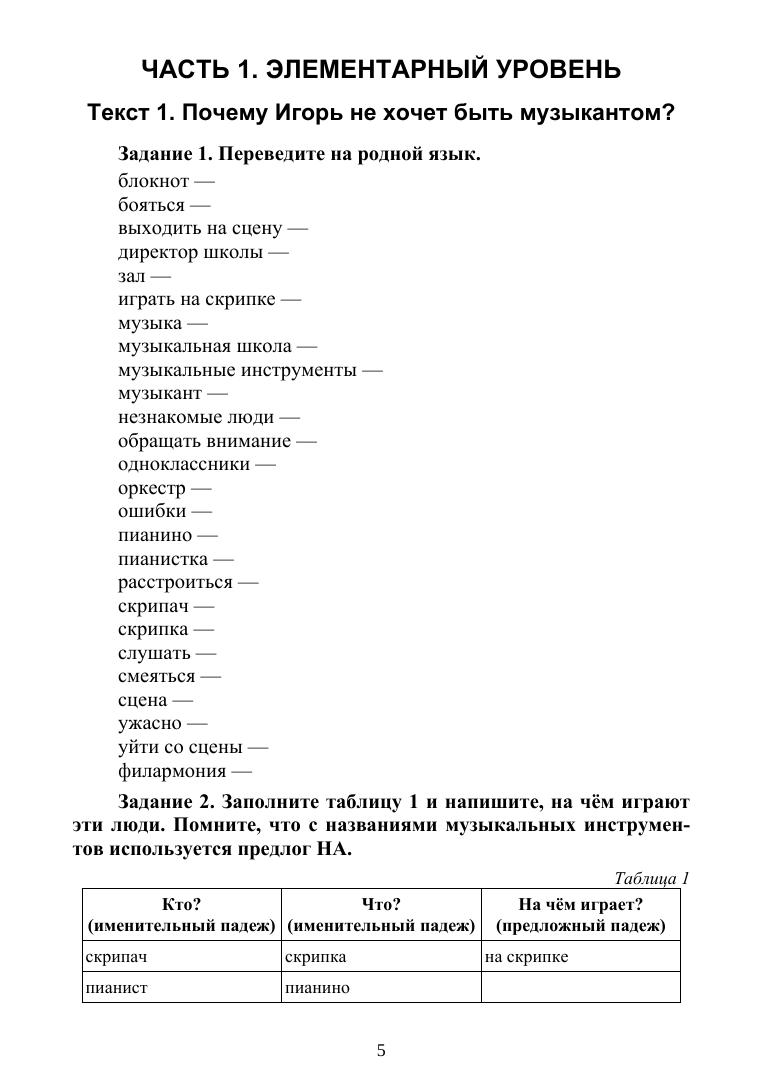 ЧАСТЬ 1. ЭЛЕМЕНТАРНЫЙ УРОВЕНЬ

Текст 1. Почему Игорь не хочет быть музыкантом?

Задание 1. Переведите на родной язык.

блокнот —
бояться —
выходить на сцену —
директор школы —
зал —
играть на скрипке —
музыка —
музыкальная школа —
музыкальные инструменты —
музыкант —
незнакомые люди —
обращать внимание —
одноклассники —
оркестр —
ошибки —
пианино —
пианистка —
расстроиться —
скрипач —
скрипка —
слушать —
смеяться —
сцена —
ужасно —
уйти со сцены —
филармония —

Задание 2. Заполните таблицу 1 и напишите, на чём играют эти люди. Помните, что с названиями музыкальных инструментов используется предлог НА.

Таблица 1

| Кто? (именительный падеж) | Что? (именительный падеж) | На чём играет? (предложный падеж) |
|---|---|---|
| скрипач | скрипка | на скрипке |
| пианист | пианино | |

5